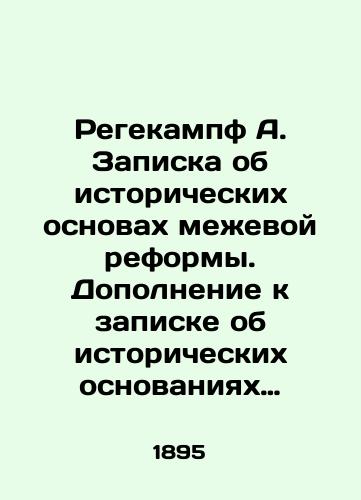 Регекампф А. Записка об исторических основах межевой реформы. Дополнение к записке об исторических основаниях…

1895